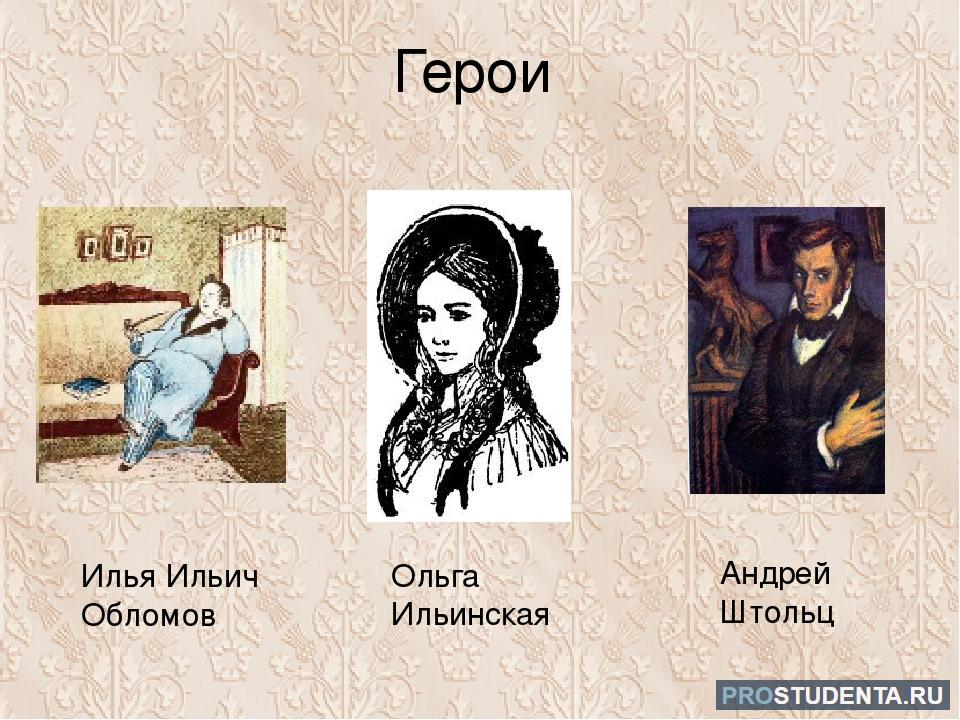 Герои

Илья Ильич Обломов

Ольга Ильинская

Андрей Штольц

PROSTUDENTA.RU